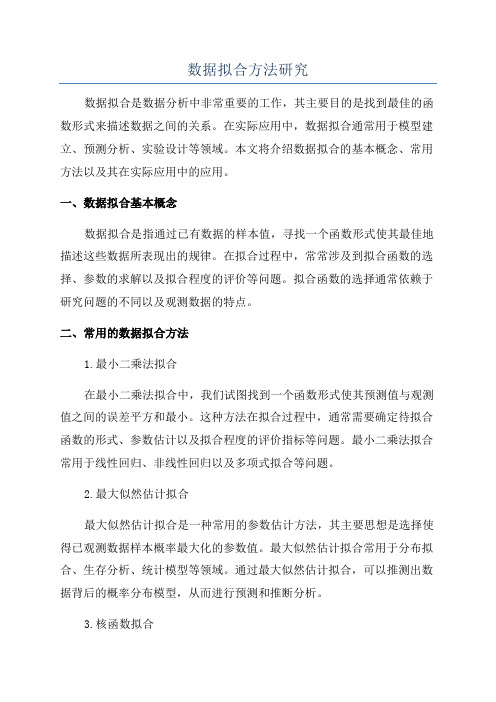 数据拟合方法研究

数据拟合是数据分析中非常重要的工作，其主要目的是找到最佳的函数形式来描述数据之间的关系。在实际应用中，数据拟合通常用于模型建立、预测分析、实验设计等领域。本文将介绍数据拟合的基本概念、常用方法以及其在实际应用中的应用。

一、数据拟合基本概念

数据拟合是指通过已有数据的样本值，寻找一个函数形式使其最佳地描述这些数据所表现出的规律。在拟合过程中，常常涉及到拟合函数的选择、参数的求解以及拟合程度的评价等问题。拟合函数的选择通常依赖于研究问题的不同以及观测数据的特点。

二、常用的数据拟合方法

1.最小二乘法拟合

在最小二乘法拟合中，我们试图找到一个函数形式使其预测值与观测值之间的误差平方和最小。这种方法在拟合过程中，通常需要确定待拟合函数的形式、参数估计以及拟合程度的评价指标等问题。最小二乘法拟合常用于线性回归、非线性回归以及多项式拟合等问题。

2.最大似然估计拟合

最大似然估计拟合是一种常用的参数估计方法，其主要思想是选择使得已观测数据样本概率最大化的参数值。最大似然估计拟合常用于分布拟合、生存分析、统计模型等领域。通过最大似然估计拟合，可以推测出数据背后的概率分布模型，从而进行预测和推断分析。

3.核函数拟合